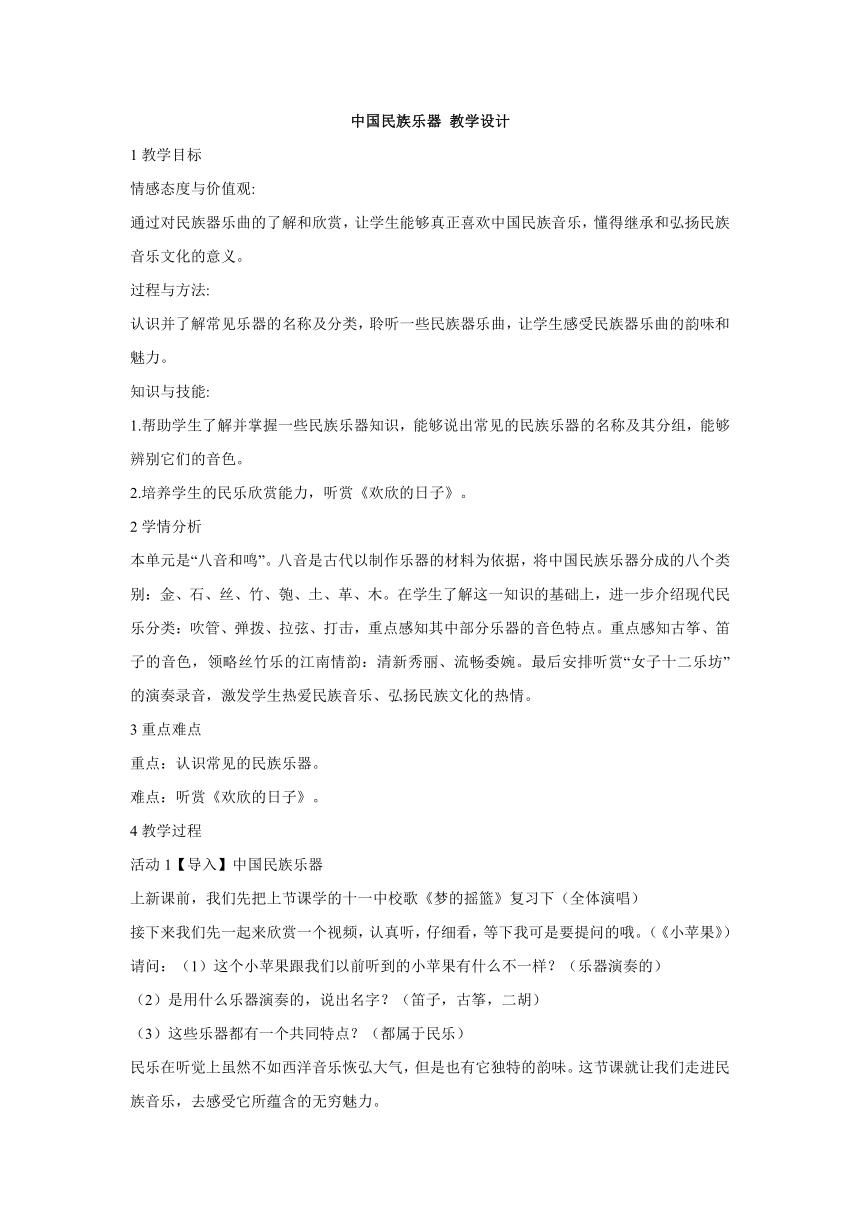 中国民族乐器 教学设计

1 教学目标

情感态度与价值观:

通过对民族器乐曲的了解和欣赏，让学生能够真正喜欢中国民族音乐，懂得继承和弘扬民族音乐文化的意义。

过程与方法:

认识并了解常见乐器的名称及分类，聆听一些民族器乐曲，让学生感受民族器乐曲的韵味和魅力。

知识与技能:

1.帮助学生了解并掌握一些民族乐器知识，能够说出常见的民族乐器的名称及其分组，能够辨别它们的音色。

2.培养学生的民乐欣赏能力，听赏《欢欣的日子》。

2 学情分析

本单元是“八音和鸣”。八音是古代以制作乐器的材料为依据，将中国民族乐器分成的八个类别：金、石、丝、竹、匏、土、革、木。在学生了解这一知识的基础上，进一步介绍现代民乐分类：吹管、弹拨、拉弦、打击，重点感知其中部分乐器的音色特点。重点感知古筝、笛子的音色，领略丝竹乐的江南情韵：清新秀丽、流畅委婉。最后安排听赏“女子十二乐坊”的演奏录音，激发学生热爱民族音乐、弘扬民族文化的热情。

3 重点难点

重点：认识常见的民族乐器。

难点：听赏《欢欣的日子》。

4 教学过程

活动 1【导入】中国民族乐器

上新课前，我们先把上节课学的十一中校歌《梦的摇篮》复习下（全体演唱）

接下来我们先一起来欣赏一个视频，认真听，仔细看，等下我可是要提问的哦。（《小苹果》）

请问：（1）这个小苹果跟我们以前听到的小苹果有什么不一样？（乐器演奏的）

（2）是用什么乐器演奏的，说出名字？（笛子，古筝，二胡）

（3）这些乐器都有一个共同特点？（都属于民乐）

民乐在听觉上虽然不如西洋音乐恢弘大气，但是也有它独特的韵味。这节课就让我们走进民族音乐，去感受它所蕴含的无穷魅力。